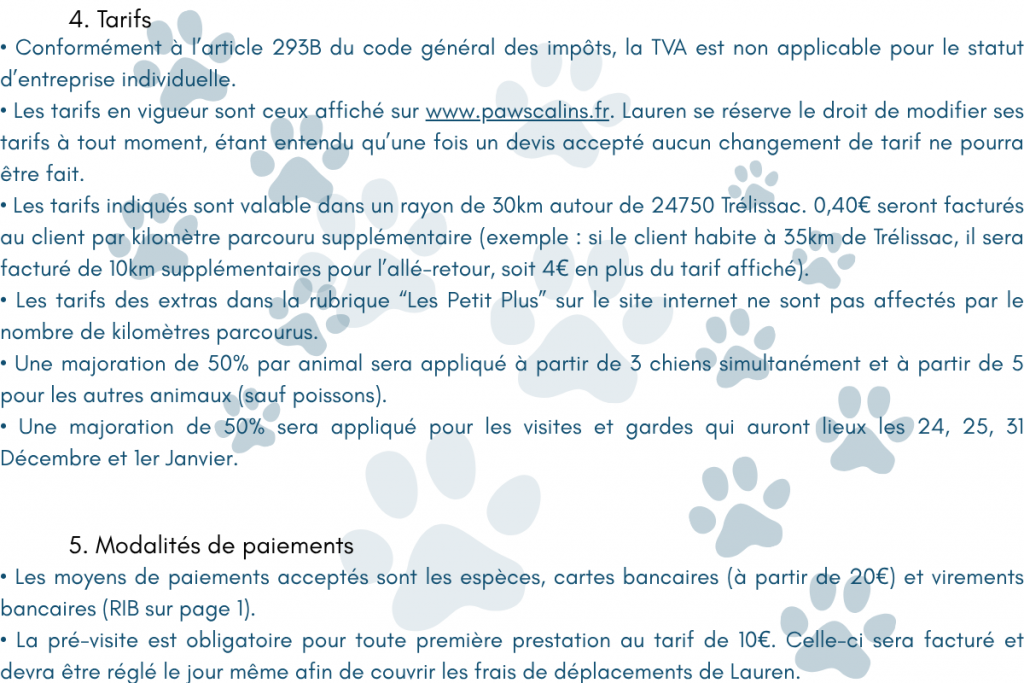 4. Tarifs

• Conformément à l'article 293B du code général des impôts, la TVA est non applicable pour le statut d'entreprise individuelle.
• Les tarifs en vigueur sont ceux affiché sur www.pawscalins.fr. Lauren se réserve le droit de modifier ses tarifs à tout moment, étant entendu qu'une fois un devis accepté aucun changement de tarif ne pourra être fait.
• Les tarifs indiqués sont valable dans un rayon de 30km autour de 24750 Trélissac. 0,40€ seront facturés au client par kilomètre parcouru supplémentaire (exemple : si le client habite à 35km de Trélissac, il sera facturé de 10km supplémentaires pour l'allé-retour, soit 4€ en plus du tarif affiché).
• Les tarifs des extras dans la rubrique "Les Petit Plus" sur le site internet ne sont pas affectés par le nombre de kilomètres parcourus.
• Une majoration de 50% par animal sera appliqué à partir de 3 chiens simultanément et à partir de 5 pour les autres animaux (sauf poissons).
• Une majoration de 50% sera appliqué pour les visites et gardes qui auront lieux les 24, 25, 31 Décembre et 1er Janvier.

5. Modalités de paiements

• Les moyens de paiements acceptés sont les espèces, cartes bancaires (à partir de 20€) et virements bancaires (RIB sur page 1).
• La pré-visite est obligatoire pour toute première prestation au tarif de 10€. Celle-ci sera facturé et devra être réglé le jour même afin de couvrir les frais de déplacements de Lauren.